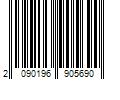 2 090196 905690